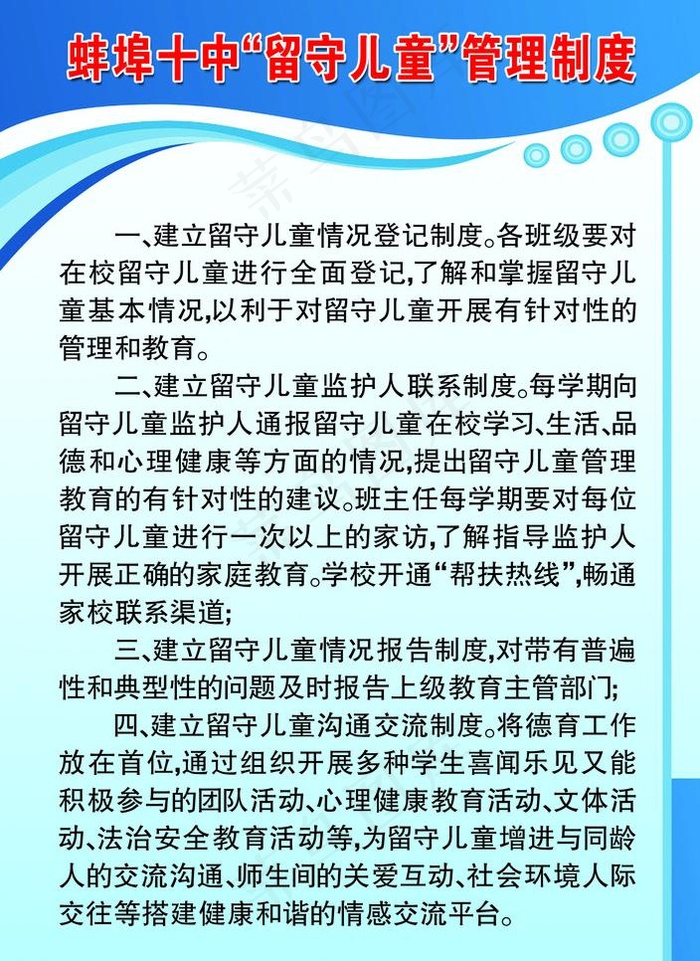 蚌埠十中“留守儿童”管理制度

一、建立留守儿童情况登记制度。各班级要对在校留守儿童进行全面登记,了解和掌握留守儿童基本情况,以利于对留守儿童开展有针对性的管理和教育。

二、建立留守儿童监护人联系制度。每学期向留守儿童监护人通报留守儿童在校学习、生活、品德和心理健康等方面的情况,提出留守儿童管理教育的有针对性的建议。班主任每学期要对每位留守儿童进行一次以上的家访,了解指导监护人开展正确的家庭教育。学校开通“帮扶热线”,畅通家校联系渠道;

三、建立留守儿童情况报告制度,对带有普遍性和典型性的问题及时报告上级教育主管部门;

四、建立留守儿童沟通交流制度。将德育工作放在首位,通过组织开展多种学生喜闻乐见又能积极参与的团队活动、心理健康教育活动、文体活动、法治安全教育活动等,为留守儿童增进与同龄人的交流沟通、师生间的关爱互动、社会环境人际交往等搭建健康和谐的情感交流平台。